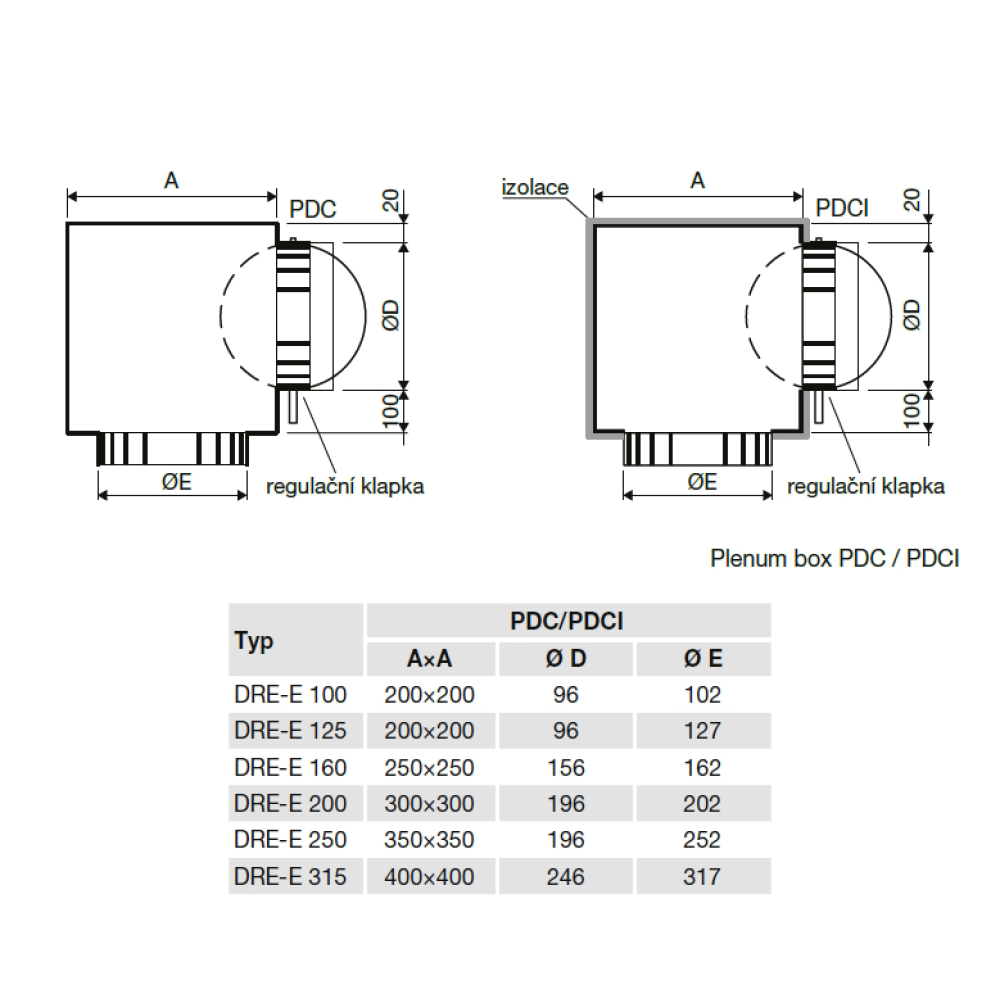 A

PDC

20

ØD

100

ØE

regulační klapka

izolace

A

PDCI

20

ØD

100

ØE

regulační klapka

Plenum box PDC / PDCI

| Typ | PDC/PDCI | | |
|---|---|---|---|
| | A×A | Ø D | Ø E |
| DRE-E 100 | 200×200 | 96 | 102 |
| DRE-E 125 | 200×200 | 96 | 127 |
| DRE-E 160 | 250×250 | 156 | 162 |
| DRE-E 200 | 300×300 | 196 | 202 |
| DRE-E 250 | 350×350 | 196 | 252 |
| DRE-E 315 | 400×400 | 246 | 317 |